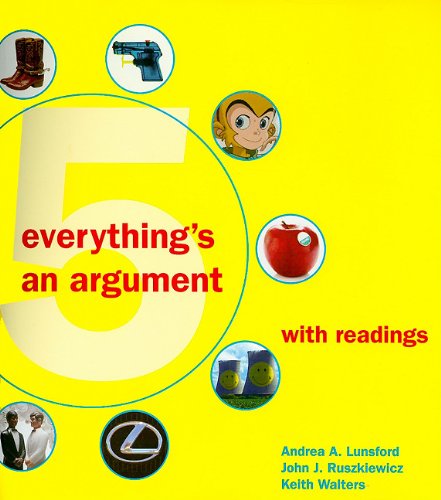 5

everything's an argument

with readings

Andrea A. Lunsford
John J. Ruszkiewicz
Keith Walters